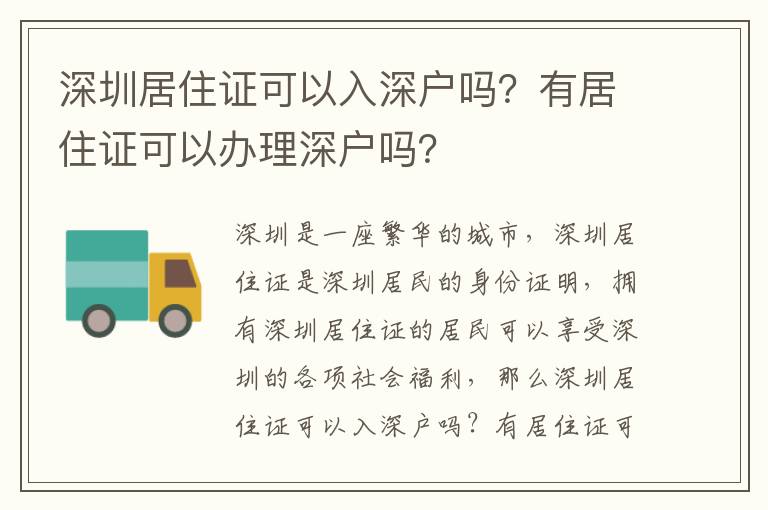 深圳居住证可以入深户吗？有居住证可以办理深户吗?

深圳是一座繁华的城市，深圳居住证是深圳居民的身份证明，拥有深圳居住证的居民可以享受深圳的各项社会福利，那么深圳居住证可以入深户吗？有居住证可